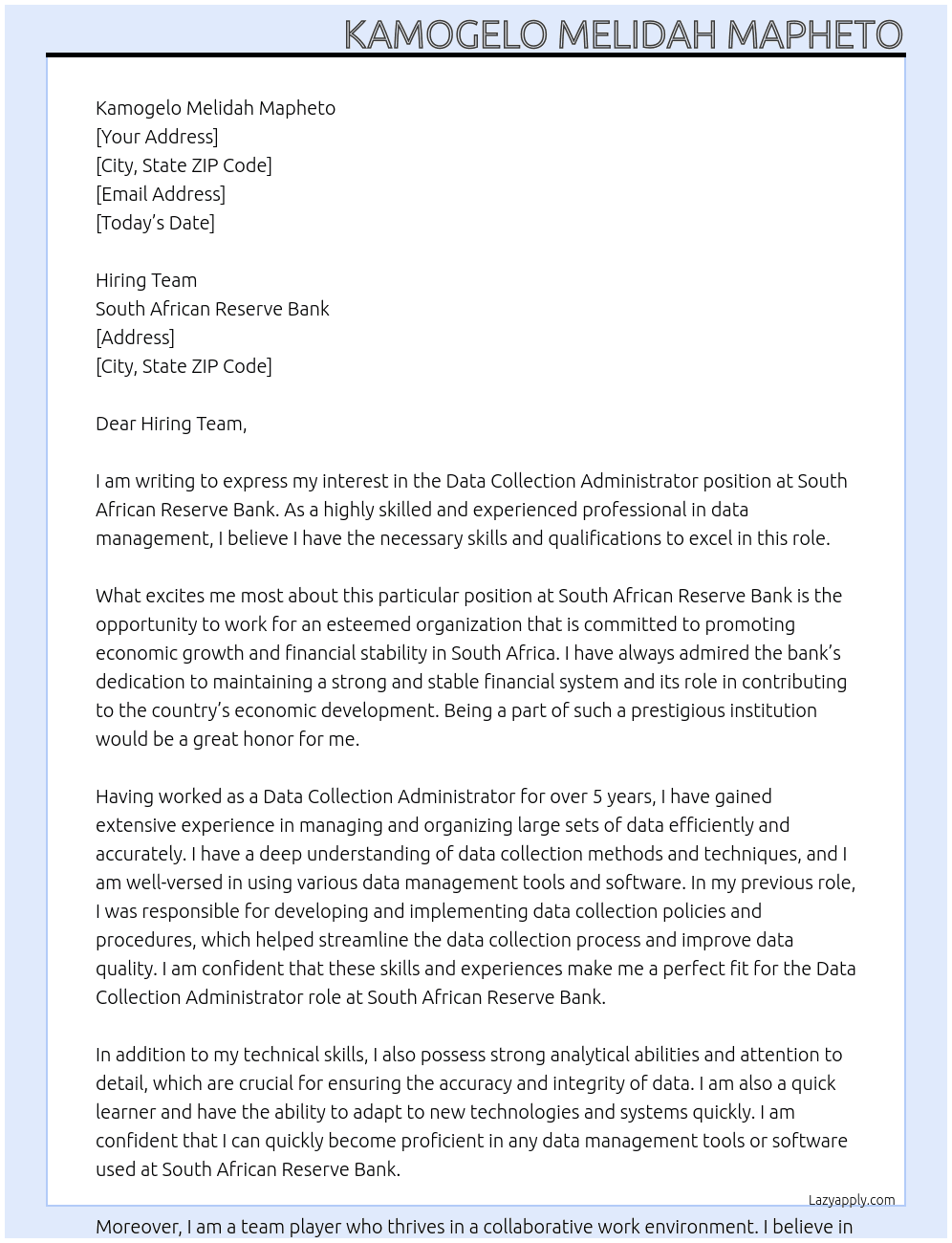 KAMOGELO MELIDAH MAPHETO

Kamogelo Melidah Mapheto
[Your Address]
[City, State ZIP Code]
[Email Address]
[Today's Date]

Hiring Team
South African Reserve Bank
[Address]
[City, State ZIP Code]

Dear Hiring Team,

I am writing to express my interest in the Data Collection Administrator position at South African Reserve Bank. As a highly skilled and experienced professional in data management, I believe I have the necessary skills and qualifications to excel in this role.

What excites me most about this particular position at South African Reserve Bank is the opportunity to work for an esteemed organization that is committed to promoting economic growth and financial stability in South Africa. I have always admired the bank's dedication to maintaining a strong and stable financial system and its role in contributing to the country's economic development. Being a part of such a prestigious institution would be a great honor for me.

Having worked as a Data Collection Administrator for over 5 years, I have gained extensive experience in managing and organizing large sets of data efficiently and accurately. I have a deep understanding of data collection methods and techniques, and I am well-versed in using various data management tools and software. In my previous role, I was responsible for developing and implementing data collection policies and procedures, which helped streamline the data collection process and improve data quality. I am confident that these skills and experiences make me a perfect fit for the Data Collection Administrator role at South African Reserve Bank.

In addition to my technical skills, I also possess strong analytical abilities and attention to detail, which are crucial for ensuring the accuracy and integrity of data. I am also a quick learner and have the ability to adapt to new technologies and systems quickly. I am confident that I can quickly become proficient in any data management tools or software used at South African Reserve Bank.

Lazyapply.com

Moreover, I am a team player who thrives in a collaborative work environment. I believe in